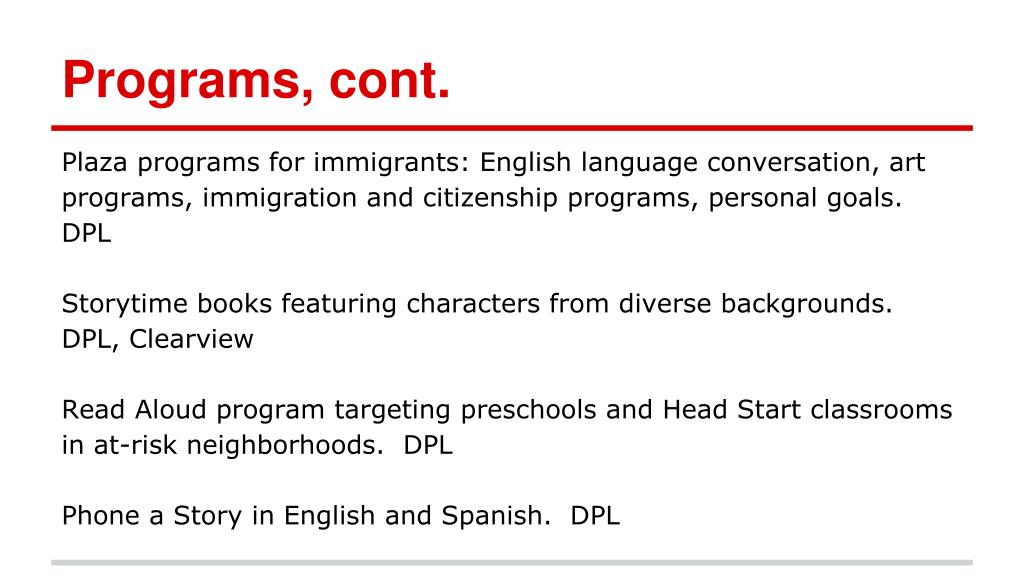 Programs, cont.

Plaza programs for immigrants: English language conversation, art programs, immigration and citizenship programs, personal goals. DPL

Storytime books featuring characters from diverse backgrounds. DPL, Clearview

Read Aloud program targeting preschools and Head Start classrooms in at-risk neighborhoods. DPL

Phone a Story in English and Spanish. DPL